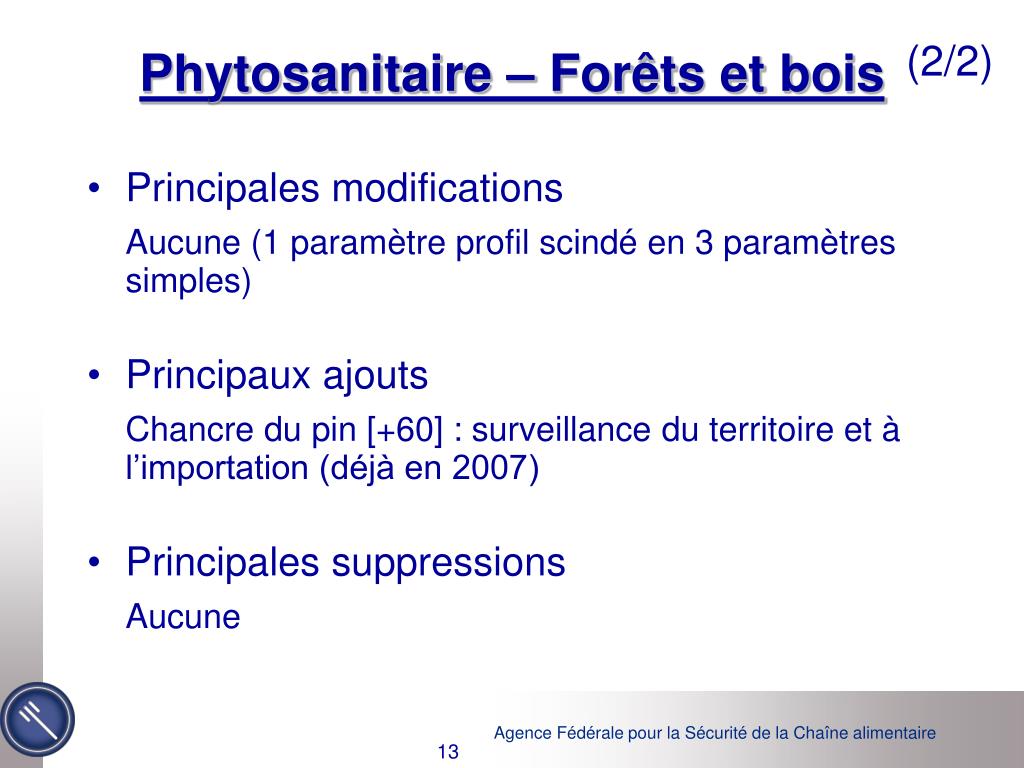 Phytosanitaire – Forêts et bois (2/2)

• Principales modifications

Aucune (1 paramètre profil scindé en 3 paramètres simples)

• Principaux ajouts

Chancre du pin [+60] : surveillance du territoire et à l'importation (déjà en 2007)

• Principales suppressions

Aucune

Agence Fédérale pour la Sécurité de la Chaîne alimentaire

13